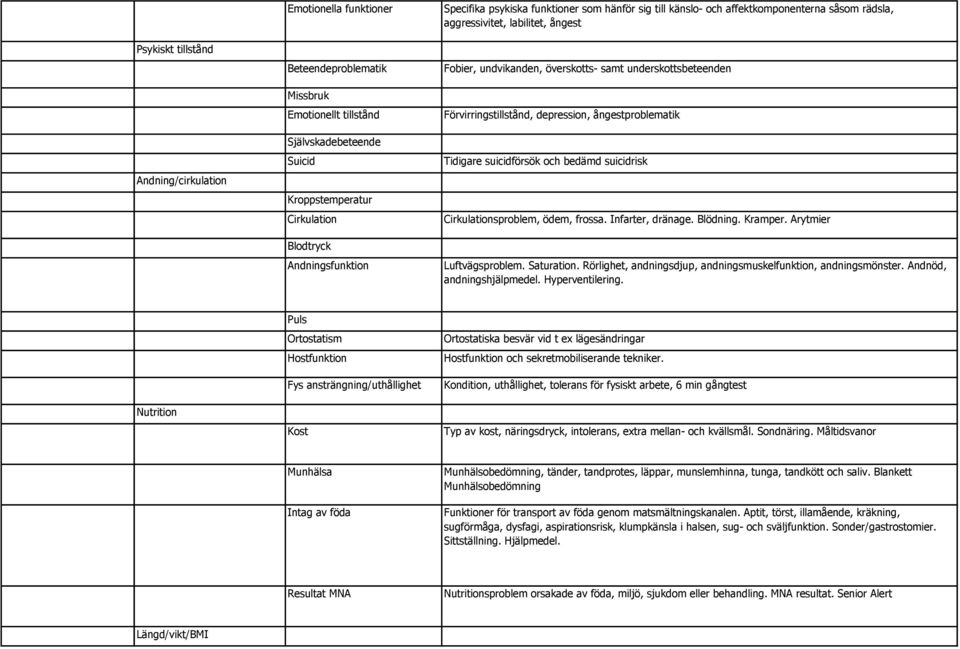 | | | |
|---|---|---|
| | Emotionella funktioner | Specifika psykiska funktioner som hänför sig till känslo- och affektkomponenterna såsom rädsla, aggressivitet, labilitet, ångest |
| Psykiskt tillstånd | | |
| | Beteendeproblematik | Fobier, undvikanden, överskotts- samt underskottsbeteenden |
| | Missbruk | |
| | Emotionellt tillstånd | Förvirringstillstånd, depression, ångestproblematik |
| | Självskadebeteende | |
| | Suicid | Tidigare suicidförsök och bedämd suicidrisk |
| Andning/cirkulation | | |
| | Kroppstemperatur | |
| | Cirkulation | Cirkulationsproblem, ödem, frossa. Infarter, dränage. Blödning. Kramper. Arytmier |
| | Blodtryck | |
| | Andningsfunktion | Luftvägsproblem. Saturation. Rörlighet, andningsdjup, andningsmuskelfunktion, andningsmönster. Andnöd, andningshjälpmedel. Hyperventilering. |
| | Puls | |
| | Ortostatism | Ortostatiska besvär vid t ex lägesändringar |
| | Hostfunktion | Hostfunktion och sekretmobiliserande tekniker. |
| | Fys ansträngning/uthållighet | Kondition, uthållighet, tolerans för fysiskt arbete, 6 min gångtest |
| Nutrition | | |
| | Kost | Typ av kost, näringsdryck, intolerans, extra mellan- och kvällsmål. Sondnäring. Måltidsvanor |
| | Munhälsa | Munhälsobedömning, tänder, tandprotes, läppar, munslemhinna, tunga, tandkött och saliv. Blankett Munhälsobedömning |
| | Intag av föda | Funktioner för transport av föda genom matsmältningskanalen. Aptit, törst, illamående, kräkning, sugförmåga, dysfagi, aspirationsrisk, klumpkänsla i halsen, sug- och sväljfunktion. Sonder/gastrostomier. Sittställning. Hjälpmedel. |
| | Resultat MNA | Nutritionsproblem orsakade av föda, miljö, sjukdom eller behandling. MNA resultat. Senior Alert |
| Längd/vikt/BMI | | |